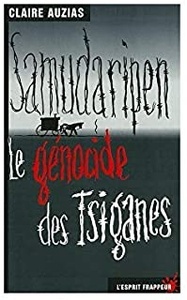 CLAIRE AUZIAS

Samudaripen

Le génocide des Tsiganes

L'ESPRIT FRAPPEUR